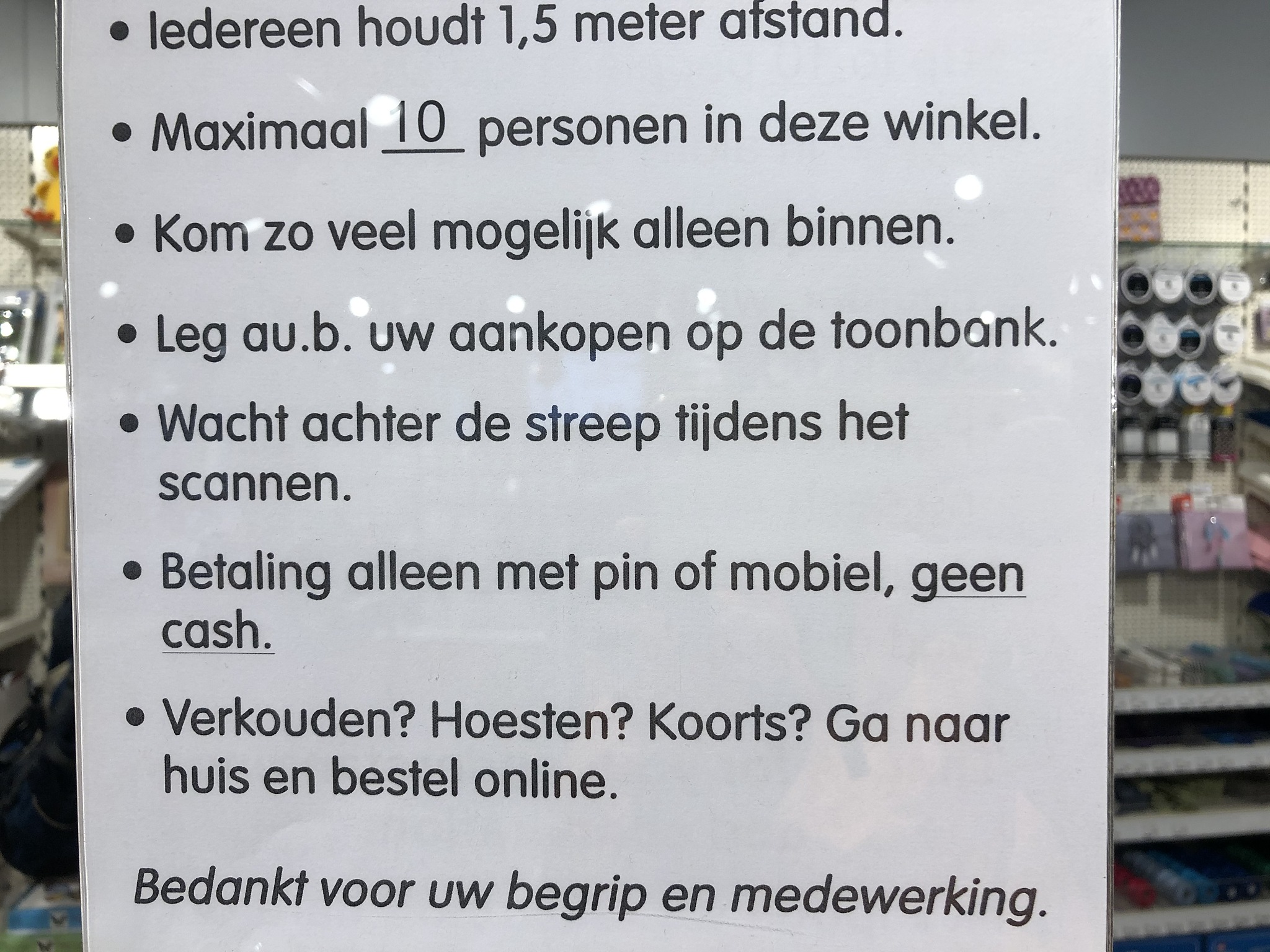 • Iedereen houdt 1,5 meter afstand.

• Maximaal 10 personen in deze winkel.

• Kom zo veel mogelijk alleen binnen.

• Leg au.b. uw aankopen op de toonbank.

• Wacht achter de streep tijdens het scannen.

• Betaling alleen met pin of mobiel, geen cash.

• Verkouden? Hoesten? Koorts? Ga naar huis en bestel online.

Bedankt voor uw begrip en medewerking.